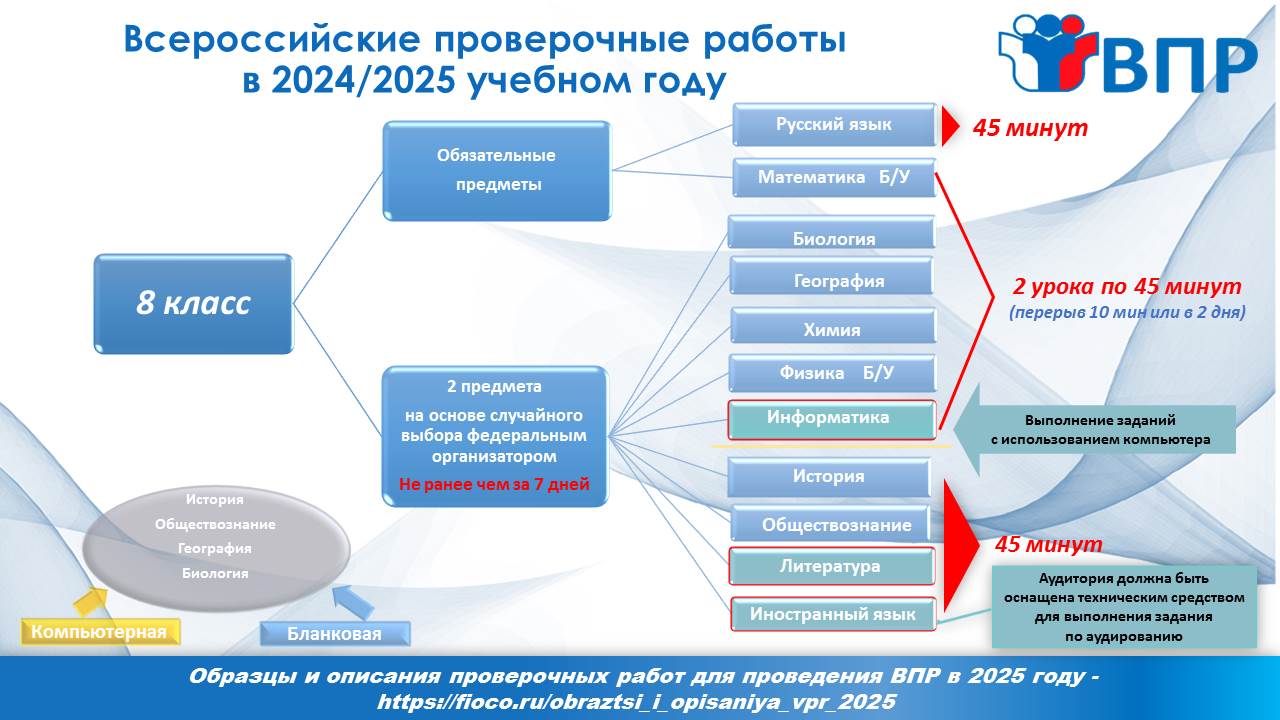 Всероссийские проверочные работы в 2024/2025 учебном году

ВПР

8 класс

Обязательные предметы

Русский язык

45 минут

Математика Б/У

Биология

География

Химия

Физика Б/У

Информатика

2 урока по 45 минут
(перерыв 10 мин или в 2 дня)

Выполнение заданий с использованием компьютера

2 предмета
на основе случайного выбора федеральным организатором
Не ранее чем за 7 дней

История

Обществознание

Литература

Иностранный язык

45 минут

Аудитория должна быть оснащена техническим средством для выполнения задания по аудированию

История
Обществознание
География
Биология

Компьютерная

Бланковая

Образцы и описания проверочных работ для проведения ВПР в 2025 году - https://fioco.ru/obraztsi_i_opisaniya_vpr_2025